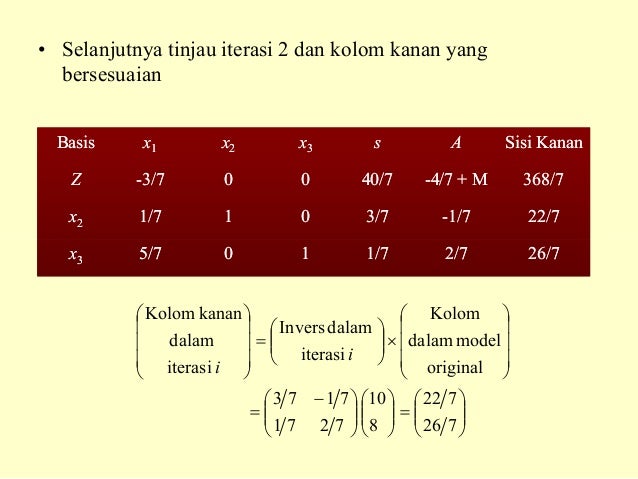 • Selanjutnya tinjau iterasi 2 dan kolom kanan yang bersesuaian

| Basis | $x_1$ | $x_2$ | $x_3$ | $s$ | $A$ | Sisi Kanan |
|---|---|---|---|---|---|---|
| $Z$ | -3/7 | 0 | 0 | 40/7 | -4/7 + M | 368/7 |
| $x_2$ | 1/7 | 1 | 0 | 3/7 | -1/7 | 22/7 |
| $x_3$ | 5/7 | 0 | 1 | 1/7 | 2/7 | 26/7 |

$\begin{pmatrix} \text{Kolom kanan} \\ \text{dalam} \\ \text{iterasi } i \end{pmatrix} = \begin{pmatrix} \text{Invers dalam} \\ \text{iterasi } i \end{pmatrix} \times \begin{pmatrix} \text{Kolom} \\ \text{dalam model} \\ \text{original} \end{pmatrix}$

$= \begin{pmatrix} 3/7 & -1/7 \\ 1/7 & 2/7 \end{pmatrix} \begin{pmatrix} 10 \\ 8 \end{pmatrix} = \begin{pmatrix} 22/7 \\ 26/7 \end{pmatrix}$